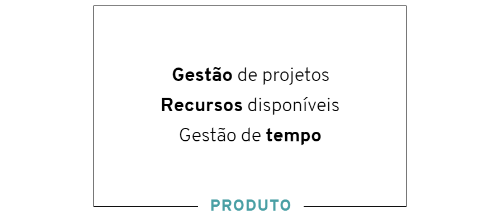 Gestão de projetos
Recursos disponíveis
Gestão de tempo

PRODUTO